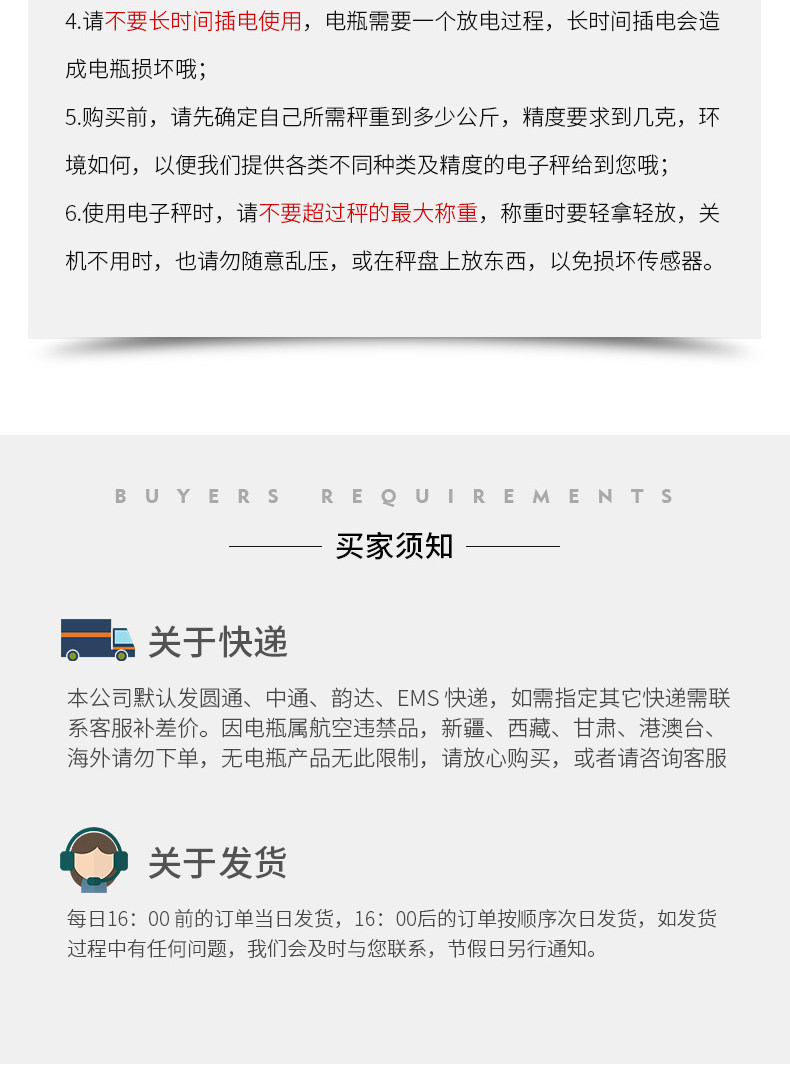 4.请不要长时间插电使用，电瓶需要一个放电过程，长时间插电会造成电瓶损坏哦；

5.购买前，请先确定自己所需秤重到多少公斤，精度要求到几克，环境如何，以便我们提供各类不同种类及精度的电子秤给到您哦；

6.使用电子秤时，请不要超过秤的最大称重，称重时要轻拿轻放，关机不用时，也请勿随意乱压，或在秤盘上放东西，以免损坏传感器。

BUYERS REQUIREMENTS

买家须知

关于快递

本公司默认发圆通、中通、韵达、EMS 快递，如需指定其它快递需联系客服补差价。因电瓶属航空违禁品，新疆、西藏、甘肃、港澳台、海外请勿下单，无电瓶产品无此限制，请放心购买，或者请咨询客服

关于发货

每日16：00 前的订单当日发货，16：00后的订单按顺序次日发货，如发货过程中有任何问题，我们会及时与您联系，节假日另行通知。